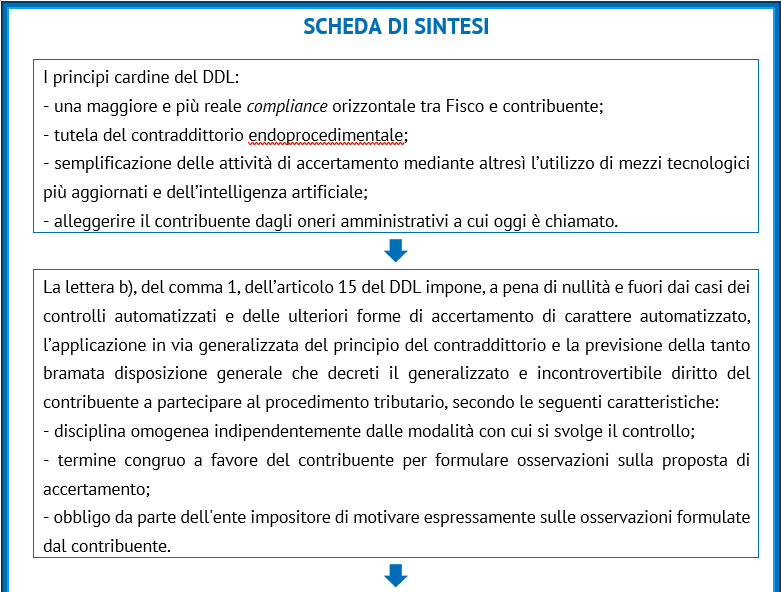 SCHEDA DI SINTESI

I principi cardine del DDL:
- una maggiore e più reale compliance orizzontale tra Fisco e contribuente;
- tutela del contraddittorio endoprocedimentale;
- semplificazione delle attività di accertamento mediante altresì l'utilizzo di mezzi tecnologici più aggiornati e dell'intelligenza artificiale;
- alleggerire il contribuente dagli oneri amministrativi a cui oggi è chiamato.

La lettera b), del comma 1, dell'articolo 15 del DDL impone, a pena di nullità e fuori dai casi dei controlli automatizzati e delle ulteriori forme di accertamento di carattere automatizzato, l'applicazione in via generalizzata del principio del contraddittorio e la previsione della tanto bramata disposizione generale che decreti il generalizzato e incontrovertibile diritto del contribuente a partecipare al procedimento tributario, secondo le seguenti caratteristiche:
- disciplina omogenea indipendentemente dalle modalità con cui si svolge il controllo;
- termine congruo a favore del contribuente per formulare osservazioni sulla proposta di accertamento;
- obbligo da parte dell'ente impositore di motivare espressamente sulle osservazioni formulate dal contribuente.